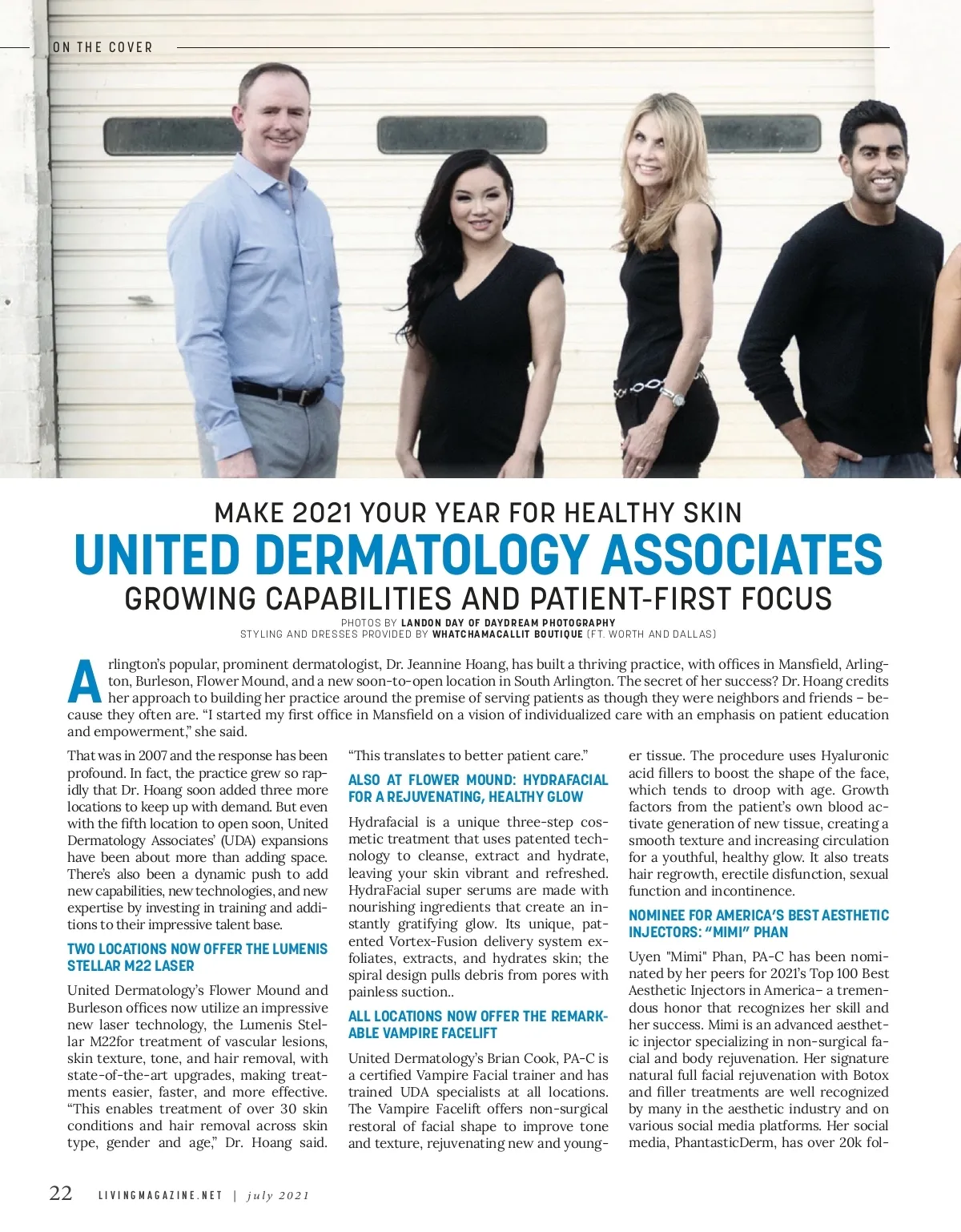 ON THE COVER

MAKE 2021 YOUR YEAR FOR HEALTHY SKIN

UNITED DERMATOLOGY ASSOCIATES

GROWING CAPABILITIES AND PATIENT-FIRST FOCUS

PHOTOS BY LANDON DAY OF DAYDREAM PHOTOGRAPHY
STYLING AND DRESSES PROVIDED BY WHATCHAMACALLIT BOUTIQUE (FT. WORTH AND DALLAS)

Arlington's popular, prominent dermatologist, Dr. Jeannine Hoang, has built a thriving practice, with offices in Mansfield, Arlington, Burleson, Flower Mound, and a new soon-to-open location in South Arlington. The secret of her success? Dr. Hoang credits her approach to building her practice around the premise of serving patients as though they were neighbors and friends – because they often are. "I started my first office in Mansfield on a vision of individualized care with an emphasis on patient education and empowerment," she said.

That was in 2007 and the response has been profound. In fact, the practice grew so rapidly that Dr. Hoang soon added three more locations to keep up with demand. But even with the fifth location to open soon, United Dermatology Associates' (UDA) expansions have been about more than adding space. There's also been a dynamic push to add new capabilities, new technologies, and new expertise by investing in training and additions to their impressive talent base.

TWO LOCATIONS NOW OFFER THE LUMENIS STELLAR M22 LASER

United Dermatology's Flower Mound and Burleson offices now utilize an impressive new laser technology, the Lumenis Stellar M22for treatment of vascular lesions, skin texture, tone, and hair removal, with state-of-the-art upgrades, making treatments easier, faster, and more effective. "This enables treatment of over 30 skin conditions and hair removal across skin type, gender and age," Dr. Hoang said. "This translates to better patient care."

ALSO AT FLOWER MOUND: HYDRAFACIAL FOR A REJUVENATING, HEALTHY GLOW

Hydrafacial is a unique three-step cosmetic treatment that uses patented technology to cleanse, extract and hydrate, leaving your skin vibrant and refreshed. HydraFacial super serums are made with nourishing ingredients that create an instantly gratifying glow. Its unique, patented Vortex-Fusion delivery system exfoliates, extracts, and hydrates skin; the spiral design pulls debris from pores with painless suction..

ALL LOCATIONS NOW OFFER THE REMARKABLE VAMPIRE FACELIFT

United Dermatology's Brian Cook, PA-C is a certified Vampire Facial trainer and has trained UDA specialists at all locations. The Vampire Facelift offers non-surgical restoral of facial shape to improve tone and texture, rejuvenating new and younger tissue. The procedure uses Hyaluronic acid fillers to boost the shape of the face, which tends to droop with age. Growth factors from the patient's own blood activate generation of new tissue, creating a smooth texture and increasing circulation for a youthful, healthy glow. It also treats hair regrowth, erectile disfunction, sexual function and incontinence.

NOMINEE FOR AMERICA'S BEST AESTHETIC INJECTORS: "MIMI" PHAN

Uyen "Mimi" Phan, PA-C has been nominated by her peers for 2021's Top 100 Best Aesthetic Injectors in America– a tremendous honor that recognizes her skill and her success. Mimi is an advanced aesthetic injector specializing in non-surgical facial and body rejuvenation. Her signature natural full facial rejuvenation with Botox and filler treatments are well recognized by many in the aesthetic industry and on various social media platforms. Her social media, PhantasticDerm, has over 20k fol-

22 LIVINGMAGAZINE.NET | july 2021